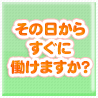 その日から
すぐに
働けますか?